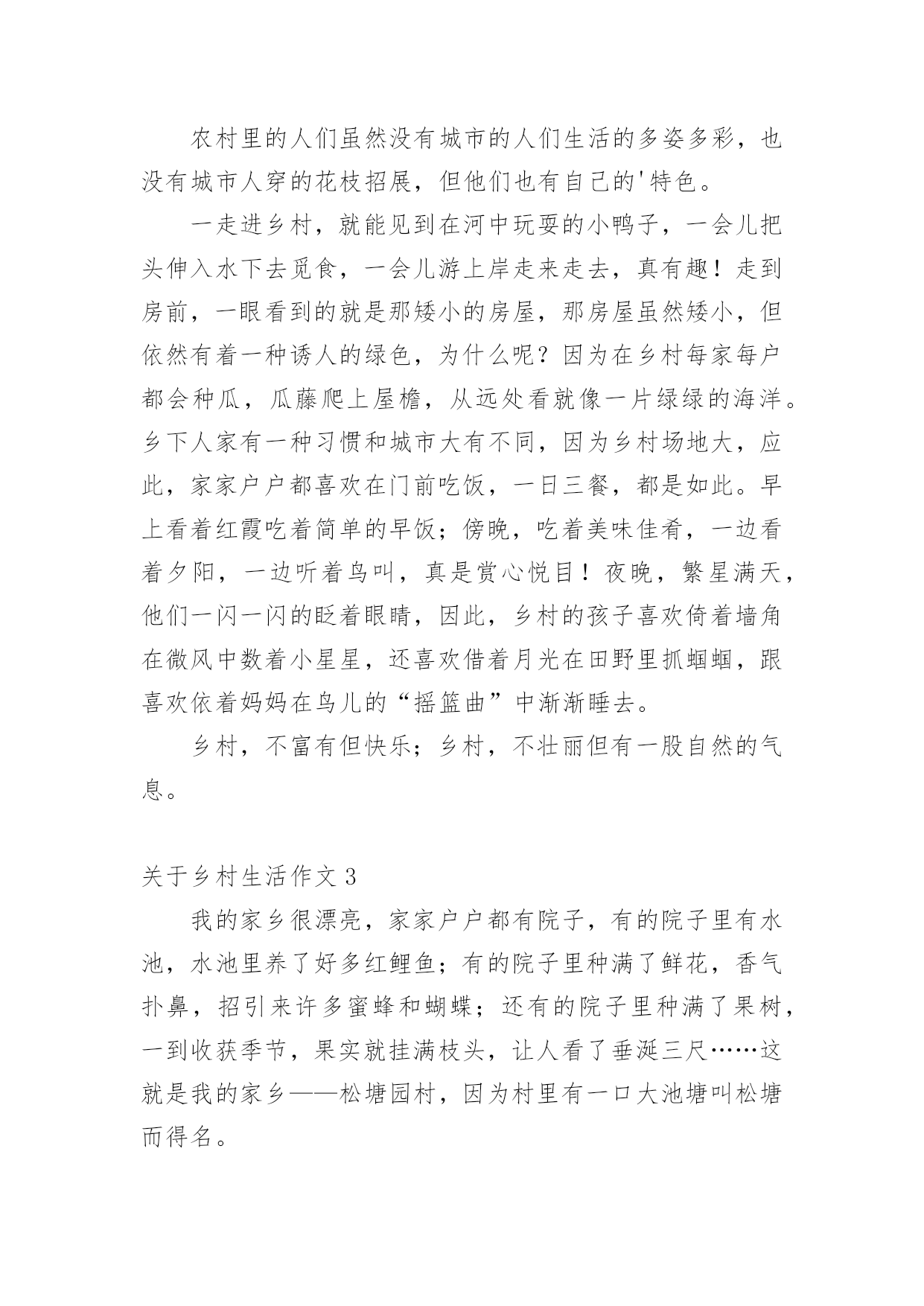 农村里的人们虽然没有城市的人们生活的多姿多彩，也没有城市人穿的花枝招展，但他们也有自己的'特色。

一走进乡村，就能见到在河中玩耍的小鸭子，一会儿把头伸入水下去觅食，一会儿游上岸走来走去，真有趣！走到房前，一眼看到的就是那矮小的房屋，那房屋虽然矮小，但依然有着一种诱人的绿色，为什么呢？因为在乡村每家每户都会种瓜，瓜藤爬上屋檐，从远处看就像一片绿绿的海洋。乡下人家有一种习惯和城市大有不同，因为乡村场地大，应此，家家户户都喜欢在门前吃饭，一日三餐，都是如此。早上看着红霞吃着简单的早饭；傍晚，吃着美味佳肴，一边看着夕阳，一边听着鸟叫，真是赏心悦目！夜晚，繁星满天，他们一闪一闪的眨着眼睛，因此，乡村的孩子喜欢倚着墙角在微风中数着小星星，还喜欢借着月光在田野里抓蝈蝈，跟喜欢依着妈妈在鸟儿的“摇篮曲”中渐渐睡去。

乡村，不富有但快乐；乡村，不壮丽但有一股自然的气息。

关于乡村生活作文 3

我的家乡很漂亮，家家户户都有院子，有的院子里有水池，水池里养了好多红鲤鱼；有的院子里种满了鲜花，香气扑鼻，招引来许多蜜蜂和蝴蝶；还有的院子里种满了果树，一到收获季节，果实就挂满枝头，让人看了垂涎三尺……这就是我的家乡——松塘园村，因为村里有一口大池塘叫松塘而得名。